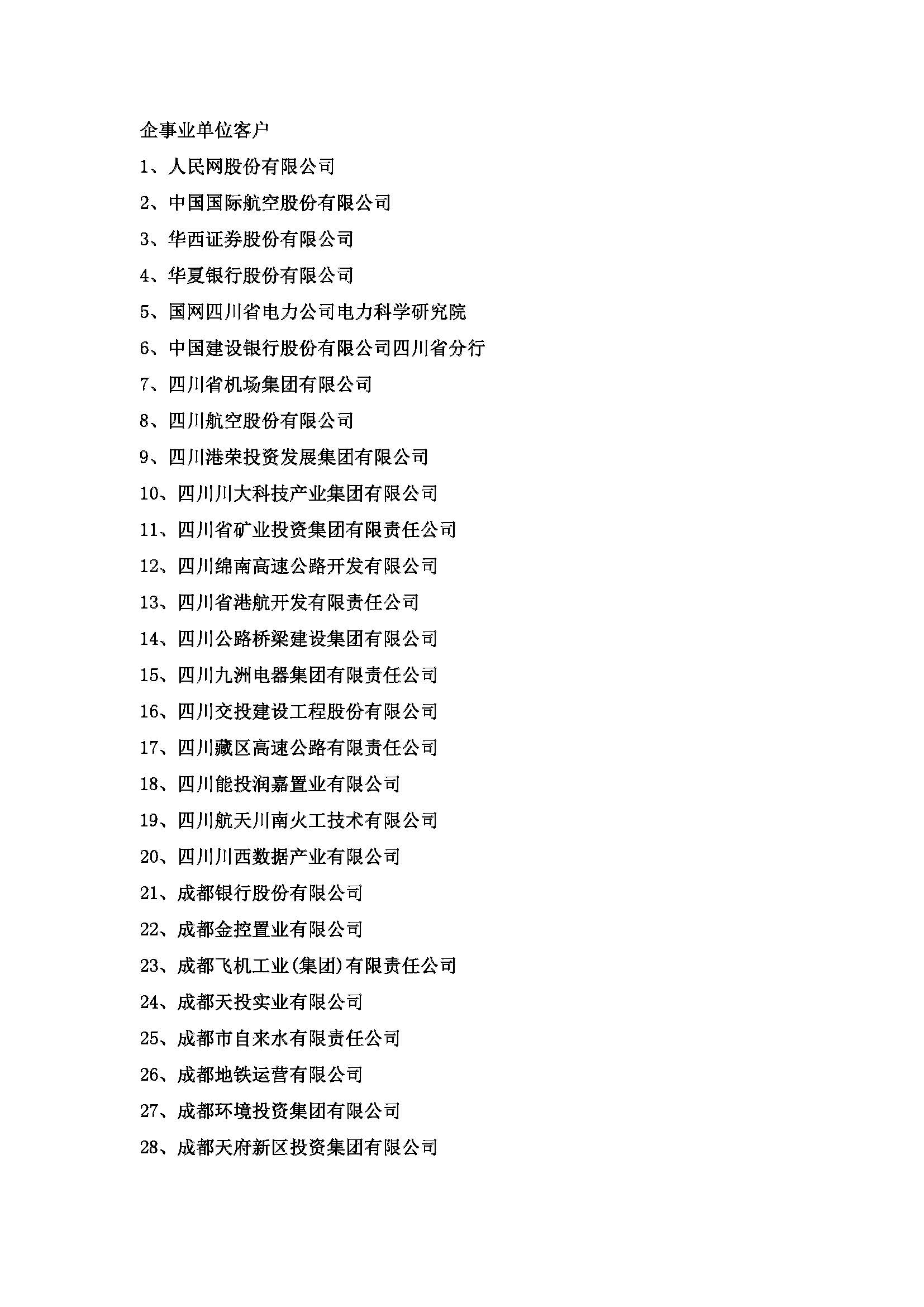 企事业单位客户

1、人民网股份有限公司

2、中国国际航空股份有限公司

3、华西证券股份有限公司

4、华夏银行股份有限公司

5、国网四川省电力公司电力科学研究院

6、中国建设银行股份有限公司四川省分行

7、四川省机场集团有限公司

8、四川航空股份有限公司

9、四川港荣投资发展集团有限公司

10、四川川大科技产业集团有限公司

11、四川省矿业投资集团有限责任公司

12、四川绵南高速公路开发有限公司

13、四川省港航开发有限责任公司

14、四川公路桥梁建设集团有限公司

15、四川九洲电器集团有限责任公司

16、四川交投建设工程股份有限公司

17、四川藏区高速公路有限责任公司

18、四川能投润嘉置业有限公司

19、四川航天川南火工技术有限公司

20、四川川西数据产业有限公司

21、成都银行股份有限公司

22、成都金控置业有限公司

23、成都飞机工业(集团)有限责任公司

24、成都天投实业有限公司

25、成都市自来水有限责任公司

26、成都地铁运营有限公司

27、成都环境投资集团有限公司

28、成都天府新区投资集团有限公司